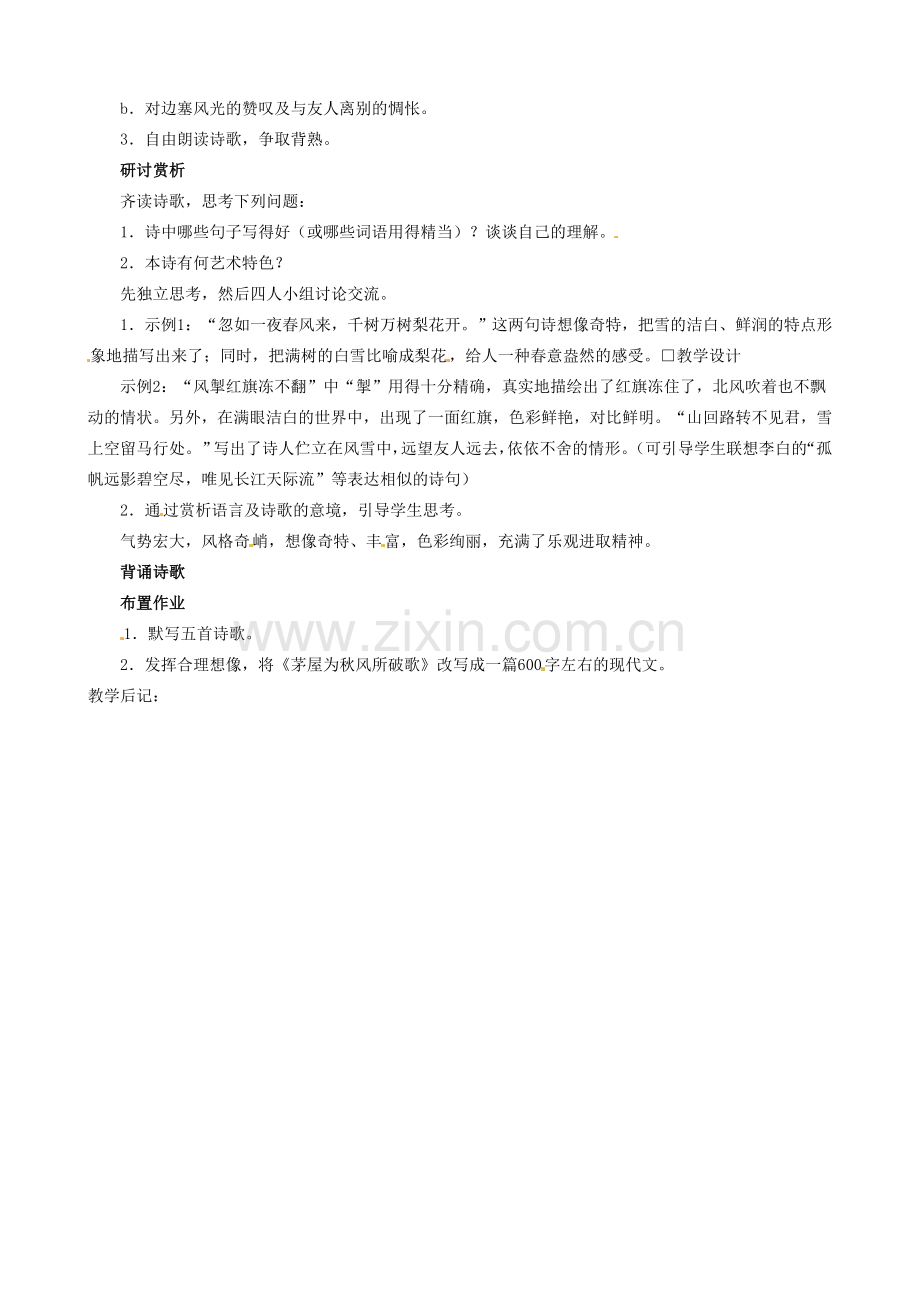 b．对边塞风光的赞叹及与友人离别的惆怅。

3．自由朗读诗歌，争取背熟。

研讨赏析

齐读诗歌，思考下列问题：

1．诗中哪些句子写得好（或哪些词语用得精当）？谈谈自己的理解。

2．本诗有何艺术特色？

先独立思考，然后四人小组讨论交流。

1．示例1：“忽如一夜春风来，千树万树梨花开。”这两句诗想像奇特，把雪的洁白、鲜润的特点形象地描写出来了；同时，把满树的白雪比喻成梨花，给人一种春意盎然的感受。☐教学设计

示例2：“风掣红旗冻不翻”中“掣”用得十分精确，真实地描绘出了红旗冻住了，北风吹着也不飘动的情状。另外，在满眼洁白的世界中，出现了一面红旗，色彩鲜艳，对比鲜明。“山回路转不见君，雪上空留马行处。”写出了诗人伫立在风雪中，远望友人远去，依依不舍的情形。（可引导学生联想李白的“孤帆远影碧空尽，唯见长江天际流”等表达相似的诗句）

2．通过赏析语言及诗歌的意境，引导学生思考。

气势宏大，风格奇峭，想像奇特、丰富，色彩绚丽，充满了乐观进取精神。

背诵诗歌

布置作业

1．默写五首诗歌。

2．发挥合理想像，将《茅屋为秋风所破歌》改写成一篇600字左右的现代文。

教学后记：

www.zixin.com.cn